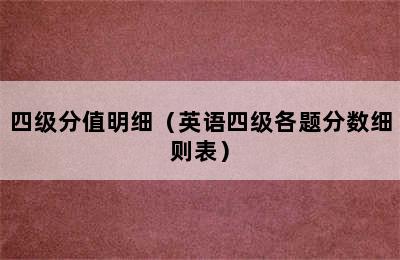 四级分值明细（英语四级各题分数细则表）